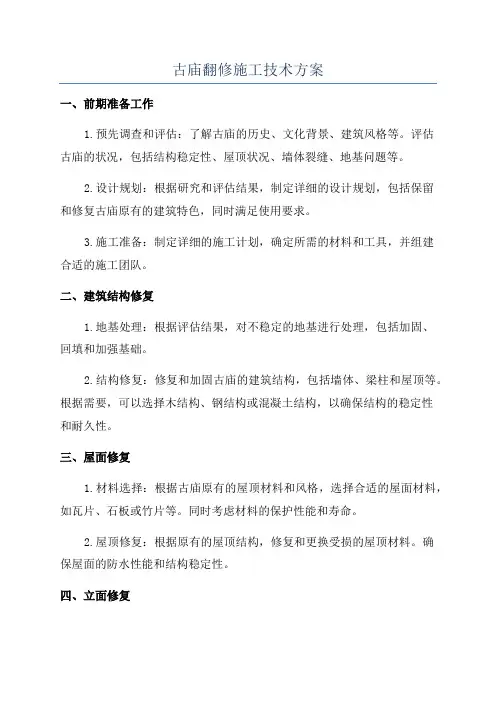 古庙翻修施工技术方案

一、前期准备工作

1.预先调查和评估：了解古庙的历史、文化背景、建筑风格等。评估古庙的状况，包括结构稳定性、屋顶状况、墙体裂缝、地基问题等。

2.设计规划：根据研究和评估结果，制定详细的设计规划，包括保留和修复古庙原有的建筑特色，同时满足使用要求。

3.施工准备：制定详细的施工计划，确定所需的材料和工具，并组建合适的施工团队。

二、建筑结构修复

1.地基处理：根据评估结果，对不稳定的地基进行处理，包括加固、回填和加强基础。

2.结构修复：修复和加固古庙的建筑结构，包括墙体、梁柱和屋顶等。根据需要，可以选择木结构、钢结构或混凝土结构，以确保结构的稳定性和耐久性。

三、屋面修复

1.材料选择：根据古庙原有的屋顶材料和风格，选择合适的屋面材料，如瓦片、石板或竹片等。同时考虑材料的保护性能和寿命。

2.屋顶修复：根据原有的屋顶结构，修复和更换受损的屋顶材料。确保屋面的防水性能和结构稳定性。

四、立面修复